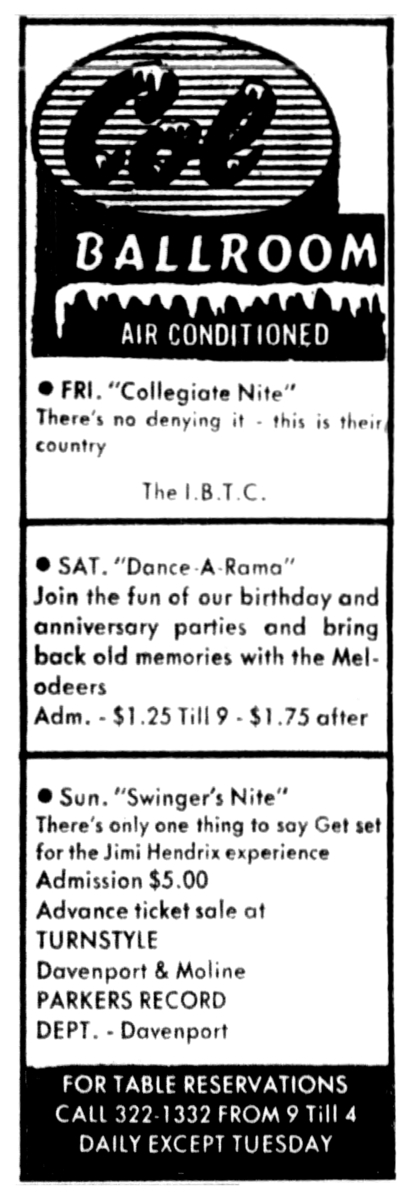 Col

BALLROOM

AIR CONDITIONED

● FRI. "Collegiate Nite"
There's no denying it - this is their country

The I.B.T.C.

● SAT. "Dance-A-Rama"
Join the fun of our birthday and anniversary parties and bring back old memories with the Melodeers
Adm. - $1.25 Till 9 - $1.75 after

● Sun. "Swinger's Nite"
There's only one thing to say Get set for the Jimi Hendrix experience
Admission $5.00
Advance ticket sale at
TURNSTYLE
Davenport & Moline
PARKERS RECORD
DEPT. - Davenport

FOR TABLE RESERVATIONS
CALL 322-1332 FROM 9 Till 4
DAILY EXCEPT TUESDAY